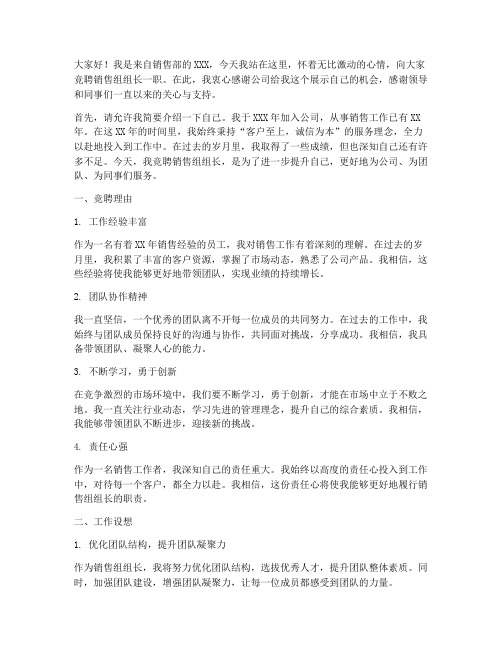 大家好！我是来自销售部的XXX，今天我站在这里，怀着无比激动的心情，向大家竞聘销售组组长一职。在此，我衷心感谢公司给我这个展示自己的机会，感谢领导和同事们一直以来的关心与支持。

首先，请允许我简要介绍一下自己。我于XXX年加入公司，从事销售工作已有XX年。在这XX年的时间里，我始终秉持“客户至上，诚信为本”的服务理念，全力以赴地投入到工作中。在过去的岁月里，我取得了一些成绩，但也深知自己还有许多不足。今天，我竞聘销售组组长，是为了进一步提升自己，更好地为公司、为团队、为同事们服务。

一、竞聘理由

1. 工作经验丰富

作为一名有着XX年销售经验的员工，我对销售工作有着深刻的理解。在过去的岁月里，我积累了丰富的客户资源，掌握了市场动态，熟悉了公司产品。我相信，这些经验将使我能够更好地带领团队，实现业绩的持续增长。

2. 团队协作精神

我一直坚信，一个优秀的团队离不开每一位成员的共同努力。在过去的工作中，我始终与团队成员保持良好的沟通与协作，共同面对挑战，分享成功。我相信，我具备带领团队、凝聚人心的能力。

3. 不断学习，勇于创新

在竞争激烈的市场环境中，我们要不断学习，勇于创新，才能在市场中立于不败之地。我一直关注行业动态，学习先进的管理理念，提升自己的综合素质。我相信，我能够带领团队不断进步，迎接新的挑战。

4. 责任心强

作为一名销售工作者，我深知自己的责任重大。我始终以高度的责任心投入到工作中，对待每一个客户，都全力以赴。我相信，这份责任心将使我能够更好地履行销售组组长的职责。

二、工作设想

1. 优化团队结构，提升团队凝聚力

作为销售组组长，我将努力优化团队结构，选拔优秀人才，提升团队整体素质。同时，加强团队建设，增强团队凝聚力，让每一位成员都感受到团队的力量。